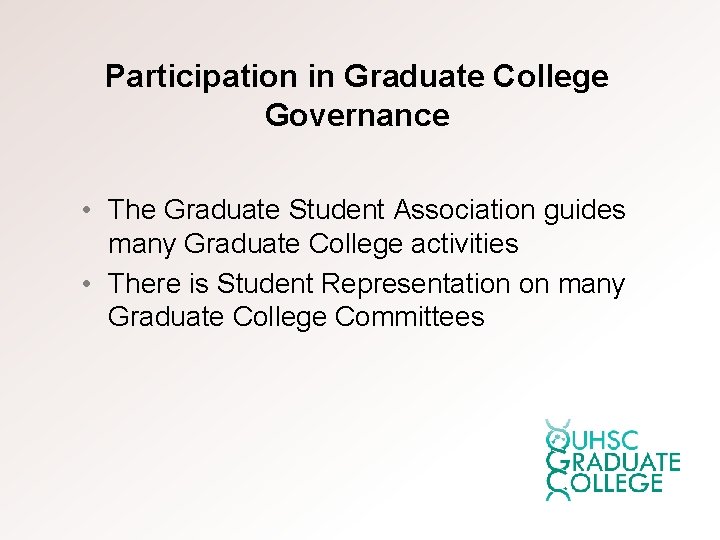 Participation in Graduate College Governance

• The Graduate Student Association guides many Graduate College activities
• There is Student Representation on many Graduate College Committees

OUHSC
GRADUATE
COLLEGE